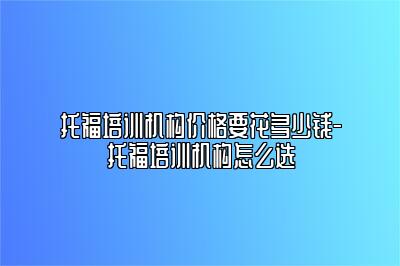 托福培训机构价格要花多少钱-托福培训机构怎么选